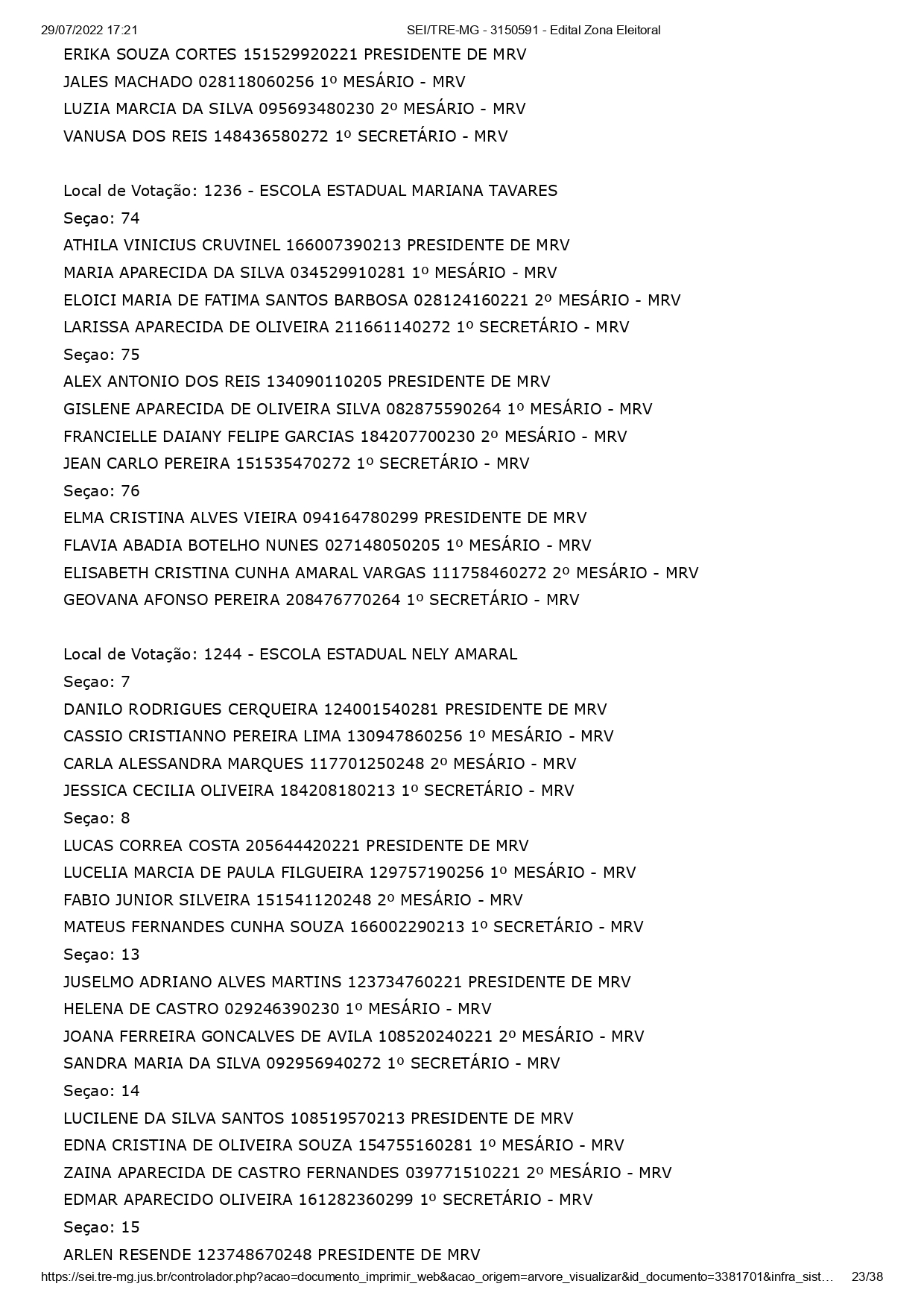 29/07/2022 17:21 SEI/TRE-MG - 3150591 - Edital Zona Eleitoral

ERIKA SOUZA CORTES 151529920221 PRESIDENTE DE MRV
JALES MACHADO 028118060256 1º MESÁRIO - MRV
LUZIA MARCIA DA SILVA 095693480230 2º MESÁRIO - MRV
VANUSA DOS REIS 148436580272 1º SECRETÁRIO - MRV

Local de Votação: 1236 - ESCOLA ESTADUAL MARIANA TAVARES
Seçao: 74
ATHILA VINICIUS CRUVINEL 166007390213 PRESIDENTE DE MRV
MARIA APARECIDA DA SILVA 034529910281 1º MESÁRIO - MRV
ELOICI MARIA DE FATIMA SANTOS BARBOSA 028124160221 2º MESÁRIO - MRV
LARISSA APARECIDA DE OLIVEIRA 211661140272 1º SECRETÁRIO - MRV
Seçao: 75
ALEX ANTONIO DOS REIS 134090110205 PRESIDENTE DE MRV
GISLENE APARECIDA DE OLIVEIRA SILVA 082875590264 1º MESÁRIO - MRV
FRANCIELLE DAIANY FELIPE GARCIAS 184207700230 2º MESÁRIO - MRV
JEAN CARLO PEREIRA 151535470272 1º SECRETÁRIO - MRV
Seçao: 76
ELMA CRISTINA ALVES VIEIRA 094164780299 PRESIDENTE DE MRV
FLAVIA ABADIA BOTELHO NUNES 027148050205 1º MESÁRIO - MRV
ELISABETH CRISTINA CUNHA AMARAL VARGAS 111758460272 2º MESÁRIO - MRV
GEOVANA AFONSO PEREIRA 208476770264 1º SECRETÁRIO - MRV

Local de Votação: 1244 - ESCOLA ESTADUAL NELY AMARAL
Seçao: 7
DANILO RODRIGUES CERQUEIRA 124001540281 PRESIDENTE DE MRV
CASSIO CRISTIANNO PEREIRA LIMA 130947860256 1º MESÁRIO - MRV
CARLA ALESSANDRA MARQUES 117701250248 2º MESÁRIO - MRV
JESSICA CECILIA OLIVEIRA 184208180213 1º SECRETÁRIO - MRV
Seçao: 8
LUCAS CORREA COSTA 205644420221 PRESIDENTE DE MRV
LUCELIA MARCIA DE PAULA FILGUEIRA 129757190256 1º MESÁRIO - MRV
FABIO JUNIOR SILVEIRA 151541120248 2º MESÁRIO - MRV
MATEUS FERNANDES CUNHA SOUZA 166002290213 1º SECRETÁRIO - MRV
Seçao: 13
JUSELMO ADRIANO ALVES MARTINS 123734760221 PRESIDENTE DE MRV
HELENA DE CASTRO 029246390230 1º MESÁRIO - MRV
JOANA FERREIRA GONCALVES DE AVILA 108520240221 2º MESÁRIO - MRV
SANDRA MARIA DA SILVA 092956940272 1º SECRETÁRIO - MRV
Seçao: 14
LUCILENE DA SILVA SANTOS 108519570213 PRESIDENTE DE MRV
EDNA CRISTINA DE OLIVEIRA SOUZA 154755160281 1º MESÁRIO - MRV
ZAINA APARECIDA DE CASTRO FERNANDES 039771510221 2º MESÁRIO - MRV
EDMAR APARECIDO OLIVEIRA 161282360299 1º SECRETÁRIO - MRV
Seçao: 15
ARLEN RESENDE 123748670248 PRESIDENTE DE MRV

https://sei.tre-mg.jus.br/controlador.php?acao=documento_imprimir_web&acao_origem=arvore_visualizar&id_documento=3381701&infra_sist… 23/38